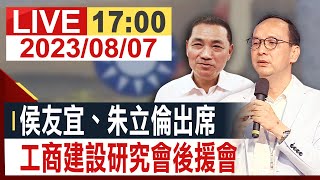 LIVE 17:00
2023/08/07

侯友宜、朱立倫出席
工商建設研究會後援會